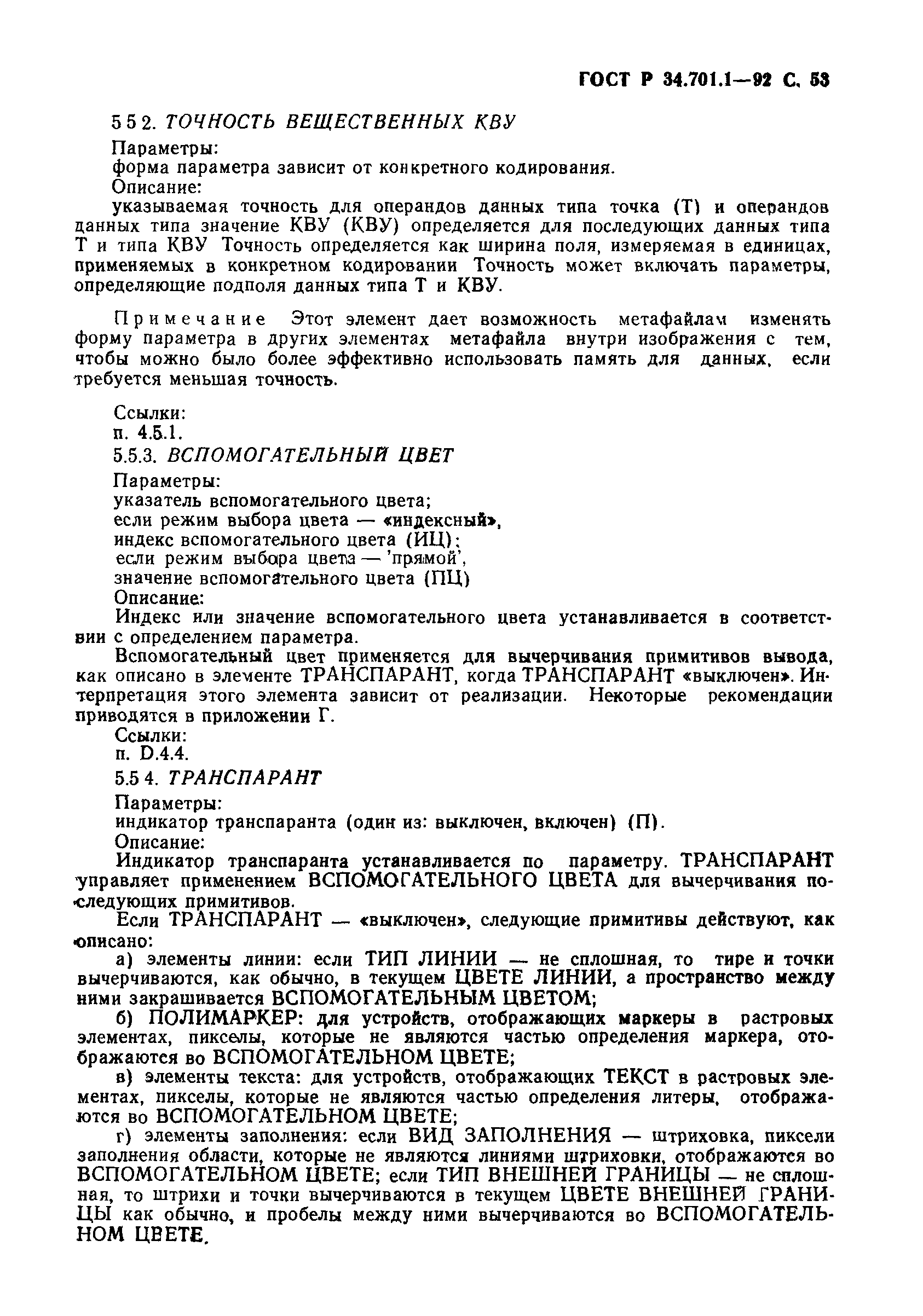 ГОСТ Р 34.701.1—92 С. 53

5 5 2. ТОЧНОСТЬ ВЕЩЕСТВЕННЫХ КВУ

Параметры:
форма параметра зависит от конкретного кодирования.
Описание:
указываемая точность для операндов данных типа точка (Т) и операндов данных типа значение КВУ (КВУ) определяется для последующих данных типа Т и типа КВУ Точность определяется как ширина поля, измеряемая в единицах, применяемых в конкретном кодировании Точность может включать параметры, определяющие подполя данных типа Т и КВУ.

Примечание Этот элемент дает возможность метафайлам изменять форму параметра в других элементах метафайла внутри изображения с тем, чтобы можно было более эффективно использовать память для данных, если требуется меньшая точность.

Ссылки:
п. 4.5.1.
5.5.3. ВСПОМОГАТЕЛЬНЫЙ ЦВЕТ
Параметры:
указатель вспомогательного цвета;
если режим выбора цвета — «индексный»,
индекс вспомогательного цвета (ИЦ);
если режим выбора цвета — 'прямой',
значение вспомогательного цвета (ПЦ)
Описание:
Индекс или значение вспомогательного цвета устанавливается в соответствии с определением параметра.
Вспомогательный цвет применяется для вычерчивания примитивов вывода, как описано в элементе ТРАНСПАРАНТ, когда ТРАНСПАРАНТ «выключен». Интерпретация этого элемента зависит от реализации. Некоторые рекомендации приводятся в приложении Г.
Ссылки:
п. D.4.4.
5.5 4. ТРАНСПАРАНТ
Параметры:
индикатор транспаранта (один из: выключен, включен) (П).
Описание:
Индикатор транспаранта устанавливается по параметру. ТРАНСПАРАНТ управляет применением ВСПОМОГАТЕЛЬНОГО ЦВЕТА для вычерчивания последующих примитивов.
Если ТРАНСПАРАНТ — «выключен», следующие примитивы действуют, как описано:
а) элементы линии: если ТИП ЛИНИИ — не сплошная, то тире и точки вычерчиваются, как обычно, в текущем ЦВЕТЕ ЛИНИИ, а пространство между ними закрашивается ВСПОМОГАТЕЛЬНЫМ ЦВЕТОМ;
б) ПОЛИМАРКЕР: для устройств, отображающих маркеры в растровых элементах, пикселы, которые не являются частью определения маркера, отображаются во ВСПОМОГАТЕЛЬНОМ ЦВЕТЕ;
в) элементы текста: для устройств, отображающих ТЕКСТ в растровых элементах, пикселы, которые не являются частью определения литеры, отображаются во ВСПОМОГАТЕЛЬНОМ ЦВЕТЕ;
г) элементы заполнения: если ВИД ЗАПОЛНЕНИЯ — штриховка, пиксели заполнения области, которые не являются линиями штриховки, отображаются во ВСПОМОГАТЕЛЬНОМ ЦВЕТЕ; если ТИП ВНЕШНЕЙ ГРАНИЦЫ — не сплошная, то штрихи и точки вычерчиваются в текущем ЦВЕТЕ ВНЕШНЕЙ ГРАНИЦЫ как обычно, и пробелы между ними вычерчиваются во ВСПОМОГАТЕЛЬНОМ ЦВЕТЕ.